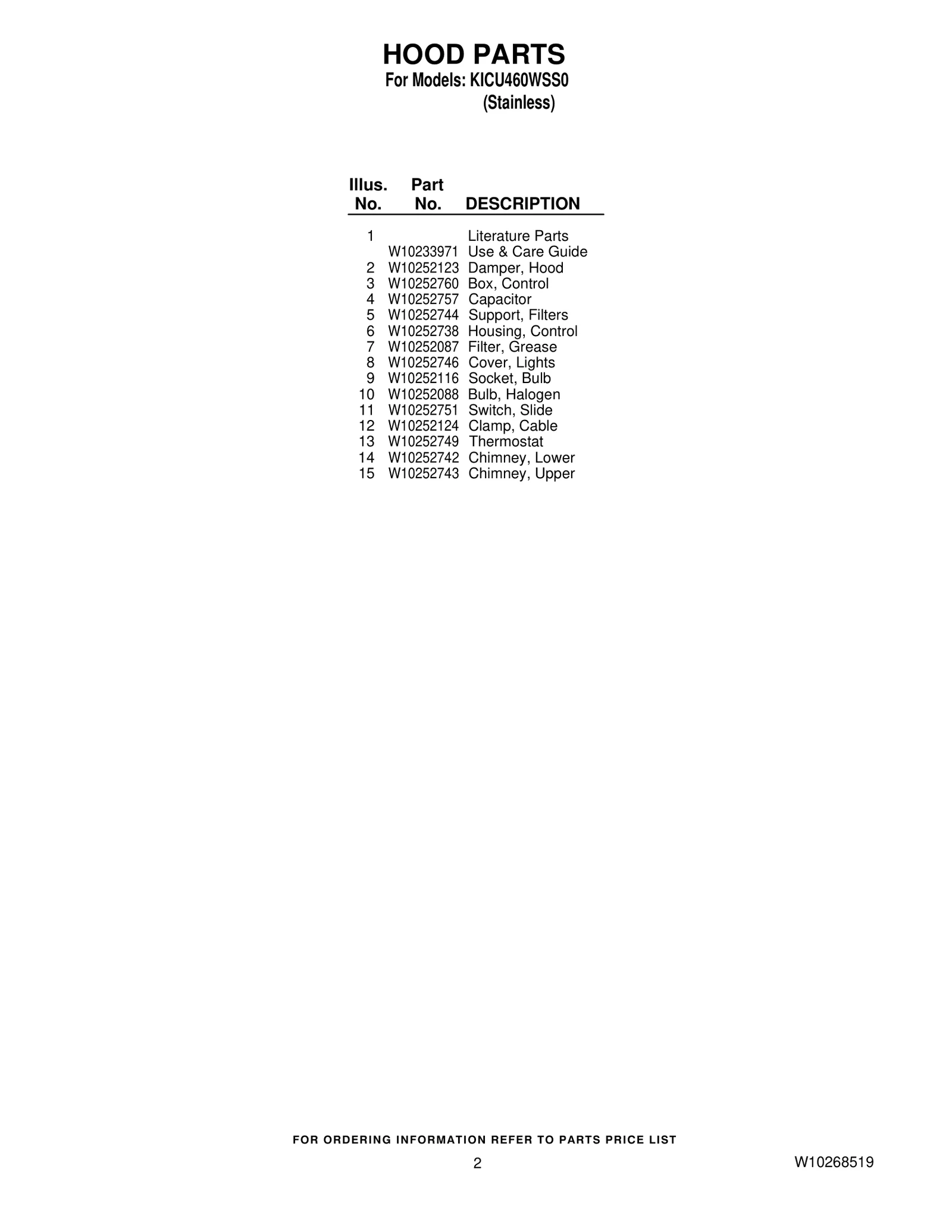 HOOD PARTS
For Models: KICU460WSS0
(Stainless)

| Illus. No. | Part No. | DESCRIPTION |
|---|---|---|
| 1 | | Literature Parts |
| | W10233971 | Use & Care Guide |
| 2 | W10252123 | Damper, Hood |
| 3 | W10252760 | Box, Control |
| 4 | W10252757 | Capacitor |
| 5 | W10252744 | Support, Filters |
| 6 | W10252738 | Housing, Control |
| 7 | W10252087 | Filter, Grease |
| 8 | W10252746 | Cover, Lights |
| 9 | W10252116 | Socket, Bulb |
| 10 | W10252088 | Bulb, Halogen |
| 11 | W10252751 | Switch, Slide |
| 12 | W10252124 | Clamp, Cable |
| 13 | W10252749 | Thermostat |
| 14 | W10252742 | Chimney, Lower |
| 15 | W10252743 | Chimney, Upper |

FOR ORDERING INFORMATION REFER TO PARTS PRICE LIST

2

W10268519